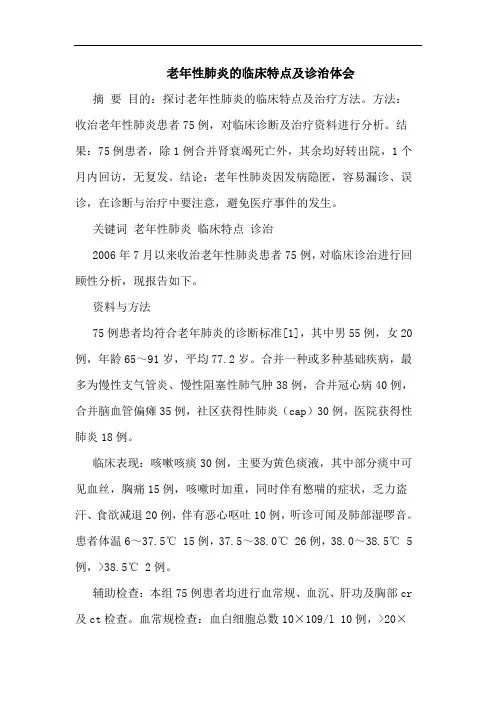 老年性肺炎的临床特点及诊治体会

摘 要 目的：探讨老年性肺炎的临床特点及治疗方法。方法：收治老年性肺炎患者75例，对临床诊断及治疗资料进行分析。结果：75例患者，除1例合并肾衰竭死亡外，其余均好转出院，1个月内回访，无复发。结论：老年性肺炎因发病隐匿，容易漏诊、误诊，在诊断与治疗中要注意，避免医疗事件的发生。

关键词 老年性肺炎 临床特点 诊治

2006年7月以来收治老年性肺炎患者75例，对临床诊治进行回顾性分析，现报告如下。

资料与方法

75例患者均符合老年肺炎的诊断标准[1]，其中男55例，女20例，年龄65～91岁，平均77.2岁。合并一种或多种基础疾病，最多为慢性支气管炎、慢性阻塞性肺气肿38例，合并冠心病40例，合并脑血管偏瘫35例，社区获得性肺炎（cap）30例，医院获得性肺炎18例。

临床表现：咳嗽咳痰30例，主要为黄色痰液，其中部分痰中可见血丝，胸痛15例，咳嗽时加重，同时伴有憋喘的症状，乏力盗汗、食欲减退20例，伴有恶心呕吐10例，听诊可闻及肺部湿啰音。患者体温6～37.5℃ 15例，37.5～38.0℃ 26例，38.0～38.5℃ 5例，>38.5℃ 2例。

辅助检查：本组75例患者均进行血常规、血沉、肝功及胸部cr及ct检查。血常规检查：血白细胞总数10×109/l 10例，>20×